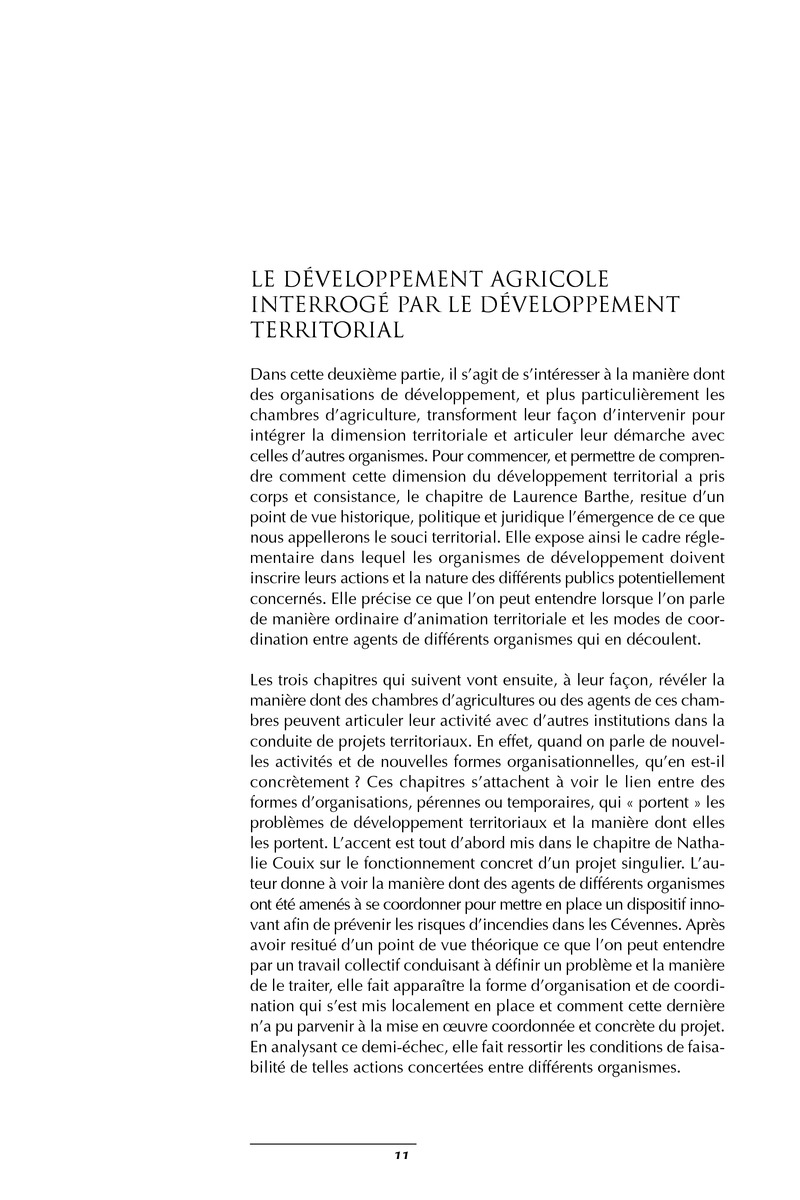 LE DÉVELOPPEMENT AGRICOLE INTERROGÉ PAR LE DÉVELOPPEMENT TERRITORIAL

Dans cette deuxième partie, il s'agit de s'intéresser à la manière dont des organisations de développement, et plus particulièrement les chambres d'agriculture, transforment leur façon d'intervenir pour intégrer la dimension territoriale et articuler leur démarche avec celles d'autres organismes. Pour commencer, et permettre de comprendre comment cette dimension du développement territorial a pris corps et consistance, le chapitre de Laurence Barthe, resitue d'un point de vue historique, politique et juridique l'émergence de ce que nous appellerons le souci territorial. Elle expose ainsi le cadre réglementaire dans lequel les organismes de développement doivent inscrire leurs actions et la nature des différents publics potentiellement concernés. Elle précise ce que l'on peut entendre lorsque l'on parle de manière ordinaire d'animation territoriale et les modes de coordination entre agents de différents organismes qui en découlent.

Les trois chapitres qui suivent vont ensuite, à leur façon, révéler la manière dont des chambres d'agricultures ou des agents de ces chambres peuvent articuler leur activité avec d'autres institutions dans la conduite de projets territoriaux. En effet, quand on parle de nouvelles activités et de nouvelles formes organisationnelles, qu'en est-il concrètement ? Ces chapitres s'attachent à voir le lien entre des formes d'organisations, pérennes ou temporaires, qui « portent » les problèmes de développement territoriaux et la manière dont elles les portent. L'accent est tout d'abord mis dans le chapitre de Nathalie Couix sur le fonctionnement concret d'un projet singulier. L'auteur donne à voir la manière dont des agents de différents organismes ont été amenés à se coordonner pour mettre en place un dispositif innovant afin de prévenir les risques d'incendies dans les Cévennes. Après avoir resitué d'un point de vue théorique ce que l'on peut entendre par un travail collectif conduisant à définir un problème et la manière de le traiter, elle fait apparaître la forme d'organisation et de coordination qui s'est mis localement en place et comment cette dernière n'a pu parvenir à la mise en œuvre coordonnée et concrète du projet. En analysant ce demi-échec, elle fait ressortir les conditions de faisabilité de telles actions concertées entre différents organismes.

11